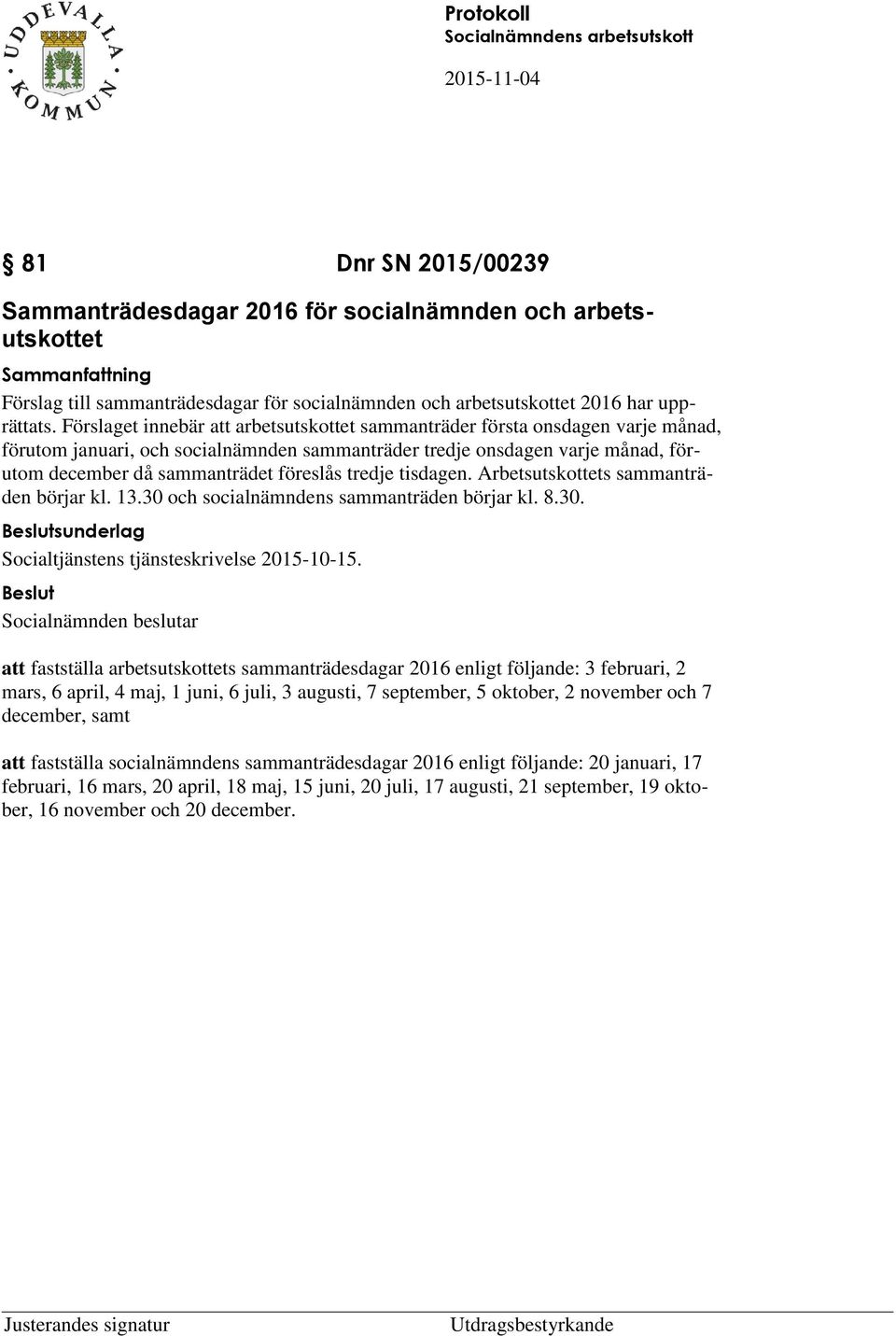 UDDEVALLA KOMMUN

Protokoll
Socialnämndens arbetsutskott

2015-11-04

§ 81 Dnr SN 2015/00239

Sammanträdesdagar 2016 för socialnämnden och arbetsutskottet

Sammanfattning
Förslag till sammanträdesdagar för socialnämnden och arbetsutskottet 2016 har upprättats. Förslaget innebär att arbetsutskottet sammanträder första onsdagen varje månad, förutom januari, och socialnämnden sammanträder tredje onsdagen varje månad, förutom december då sammanträdet föreslås tredje tisdagen. Arbetsutskottets sammanträden börjar kl. 13.30 och socialnämndens sammanträden börjar kl. 8.30.

Beslutsunderlag
Socialtjänstens tjänsteskrivelse 2015-10-15.

Beslut
Socialnämnden beslutar

att fastställa arbetsutskottets sammanträdesdagar 2016 enligt följande: 3 februari, 2 mars, 6 april, 4 maj, 1 juni, 6 juli, 3 augusti, 7 september, 5 oktober, 2 november och 7 december, samt

att fastställa socialnämndens sammanträdesdagar 2016 enligt följande: 20 januari, 17 februari, 16 mars, 20 april, 18 maj, 15 juni, 20 juli, 17 augusti, 21 september, 19 oktober, 16 november och 20 december.

Justerandes signatur Utdragsbestyrkande